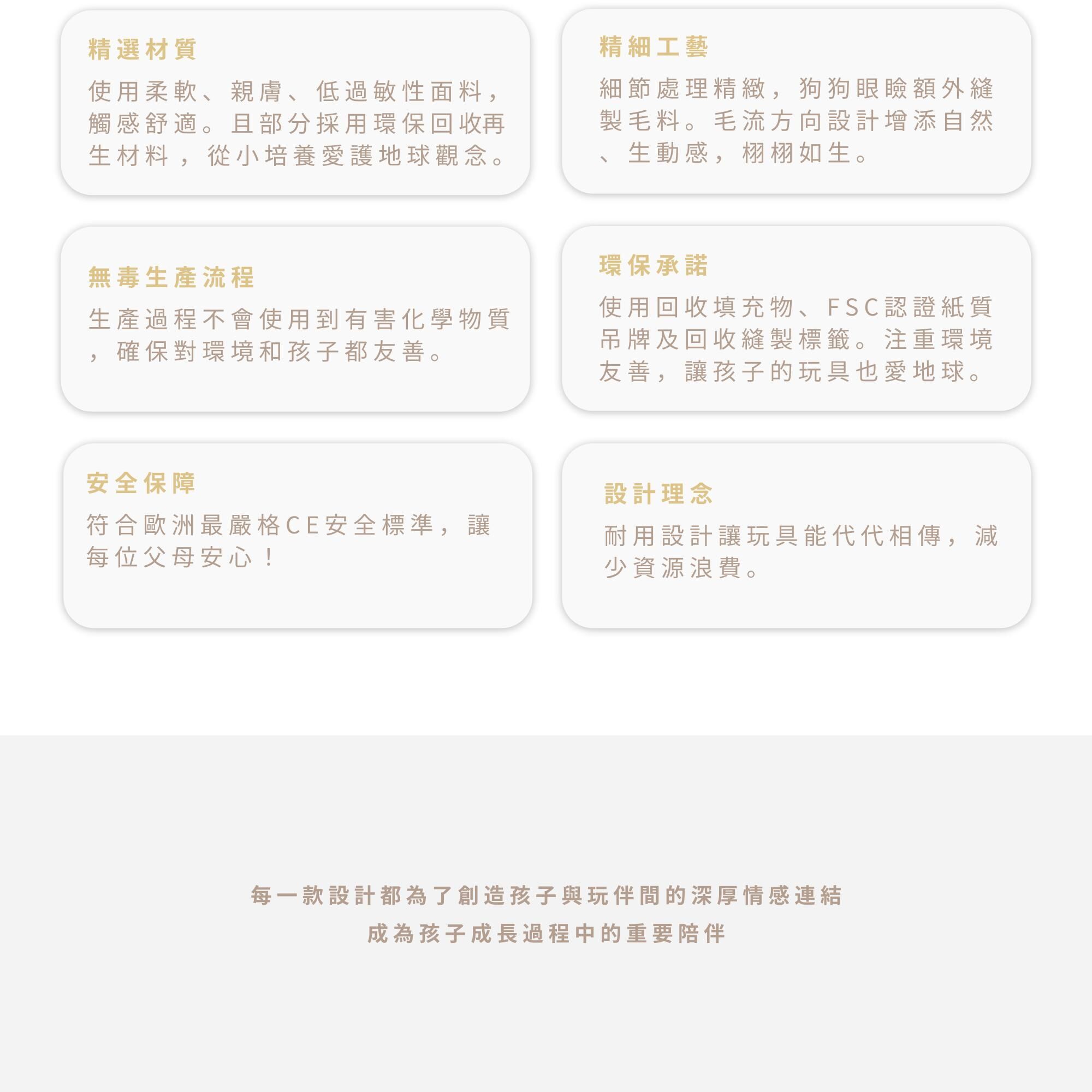 精選材質

使用柔軟、親膚、低過敏性面料，觸感舒適。且部分採用環保回收再生材料，從小培養愛護地球觀念。

精細工藝

細節處理精緻，狗狗眼瞼額外縫製毛料。毛流方向設計增添自然、生動感，栩栩如生。

無毒生產流程

生產過程不會使用到有害化學物質，確保對環境和孩子都友善。

環保承諾

使用回收填充物、FSC認證紙質吊牌及回收縫製標籤。注重環境友善，讓孩子的玩具也愛地球。

安全保障

符合歐洲最嚴格CE安全標準，讓每位父母安心！

設計理念

耐用設計讓玩具能代代相傳，減少資源浪費。

每一款設計都為了創造孩子與玩伴間的深厚情感連結
成為孩子成長過程中的重要陪伴